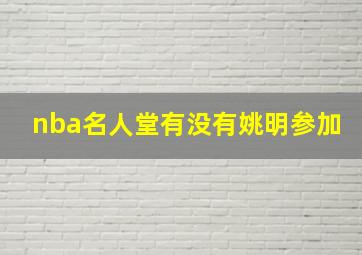 nba名人堂有没有姚明参加